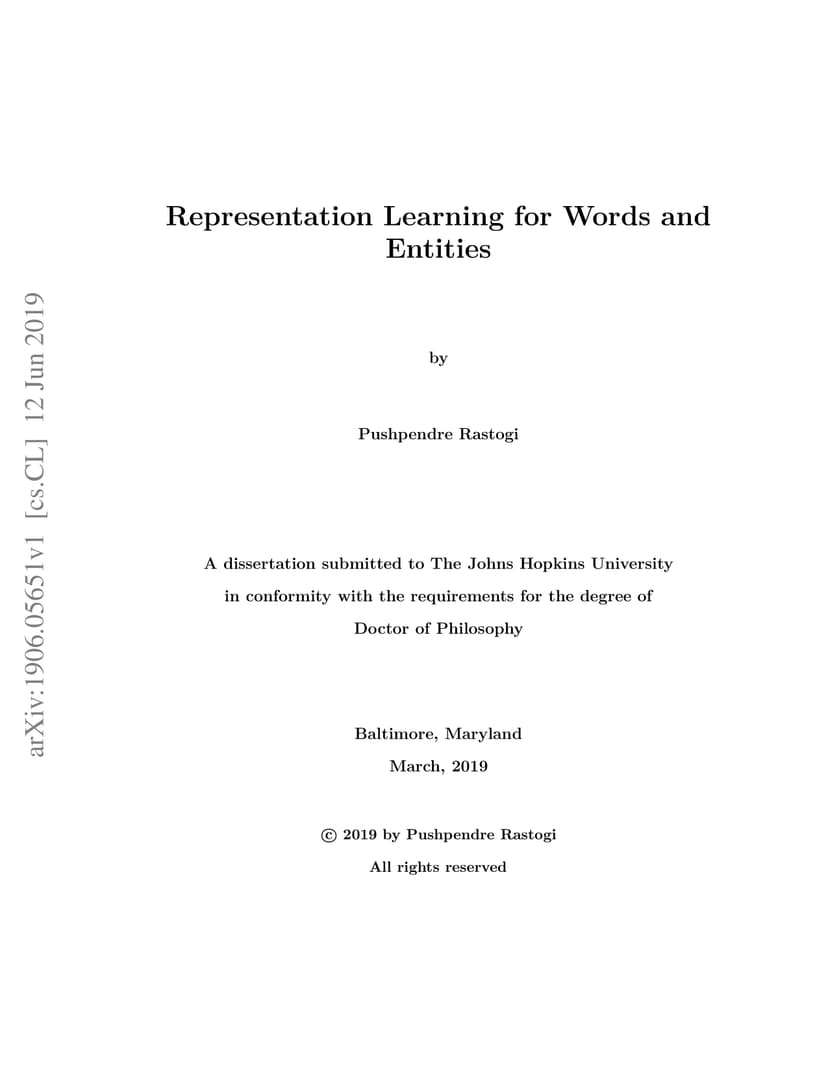 arXiv:1906.05651v1 [cs.CL] 12 Jun 2019

Representation Learning for Words and Entities

by

Pushpendre Rastogi

A dissertation submitted to The Johns Hopkins University in conformity with the requirements for the degree of Doctor of Philosophy

Baltimore, Maryland

March, 2019

© 2019 by Pushpendre Rastogi

All rights reserved